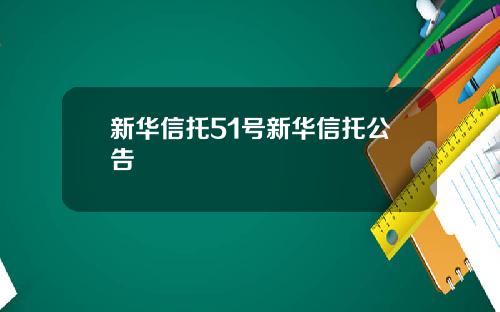 新华信托51号新华信托公告